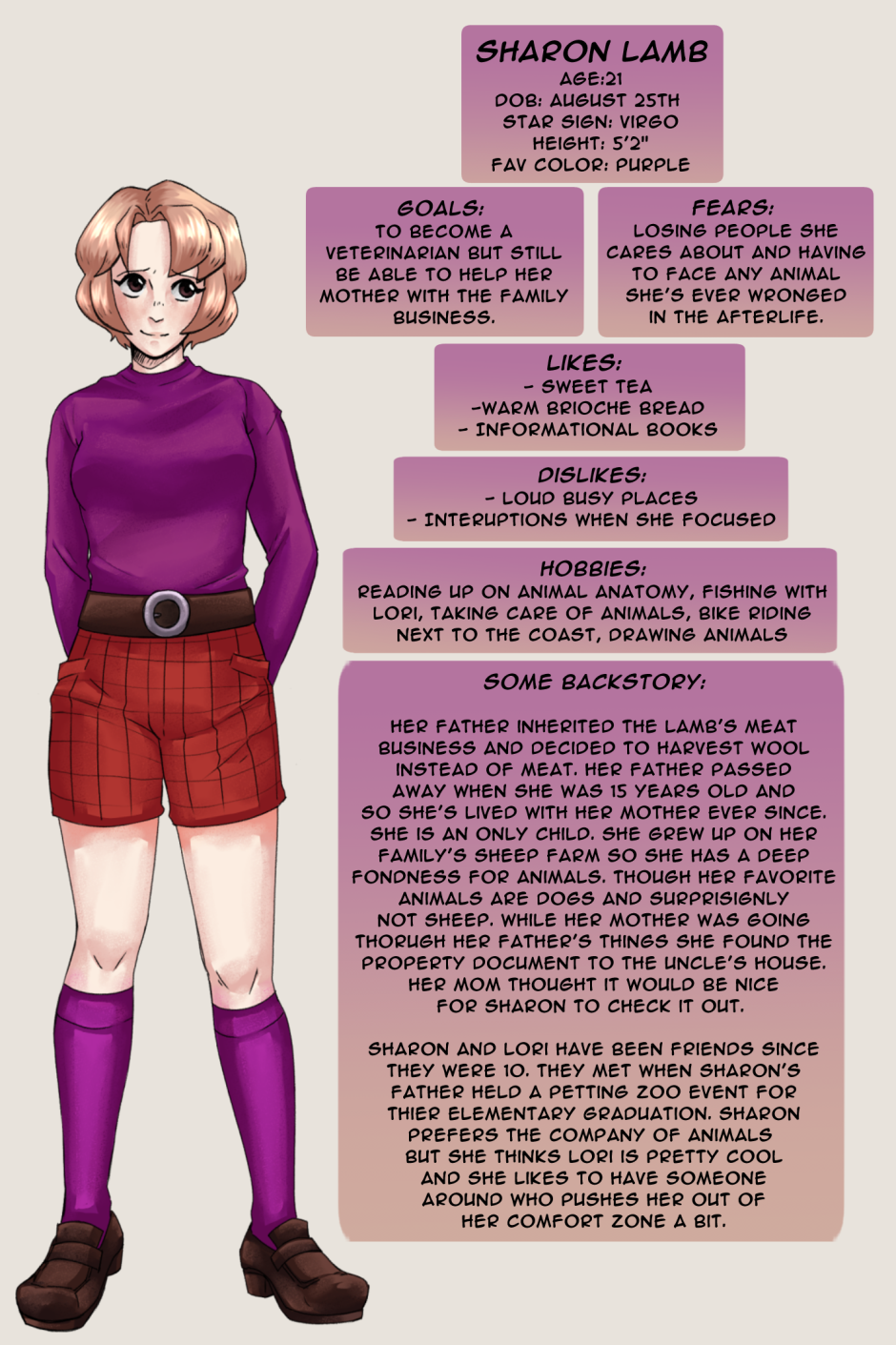 SHARON LAMB
AGE:21
DOB: AUGUST 25TH
STAR SIGN: VIRGO
HEIGHT: 5'2"
FAV COLOR: PURPLE

GOALS:
TO BECOME A VETERINARIAN BUT STILL BE ABLE TO HELP HER MOTHER WITH THE FAMILY BUSINESS.

FEARS:
LOSING PEOPLE SHE CARES ABOUT AND HAVING TO FACE ANY ANIMAL SHE'S EVER WRONGED IN THE AFTERLIFE.

LIKES:
- SWEET TEA
-WARM BRIOCHE BREAD
- INFORMATIONAL BOOKS

DISLIKES:
- LOUD BUSY PLACES
- INTERUPTIONS WHEN SHE FOCUSED

HOBBIES:
READING UP ON ANIMAL ANATOMY, FISHING WITH LORI, TAKING CARE OF ANIMALS, BIKE RIDING NEXT TO THE COAST, DRAWING ANIMALS

SOME BACKSTORY:

HER FATHER INHERITED THE LAMB'S MEAT BUSINESS AND DECIDED TO HARVEST WOOL INSTEAD OF MEAT. HER FATHER PASSED AWAY WHEN SHE WAS 15 YEARS OLD AND SO SHE'S LIVED WITH HER MOTHER EVER SINCE. SHE IS AN ONLY CHILD. SHE GREW UP ON HER FAMILY'S SHEEP FARM SO SHE HAS A DEEP FONDNESS FOR ANIMALS. THOUGH HER FAVORITE ANIMALS ARE DOGS AND SURPRISIGNLY NOT SHEEP. WHILE HER MOTHER WAS GOING THORUGH HER FATHER'S THINGS SHE FOUND THE PROPERTY DOCUMENT TO THE UNCLE'S HOUSE. HER MOM THOUGHT IT WOULD BE NICE FOR SHARON TO CHECK IT OUT.

SHARON AND LORI HAVE BEEN FRIENDS SINCE THEY WERE 10. THEY MET WHEN SHARON'S FATHER HELD A PETTING ZOO EVENT FOR THIER ELEMENTARY GRADUATION. SHARON PREFERS THE COMPANY OF ANIMALS BUT SHE THINKS LORI IS PRETTY COOL AND SHE LIKES TO HAVE SOMEONE AROUND WHO PUSHES HER OUT OF HER COMFORT ZONE A BIT.